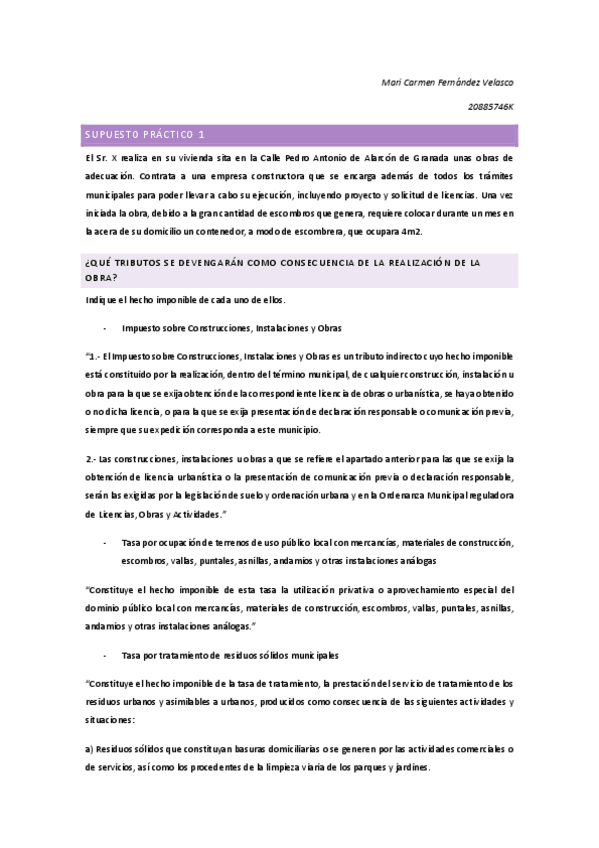 Mari Carmen Fernández Velasco

20885746K

SUPUESTO PRÁCTICO 1

El Sr. X realiza en su vivienda sita en la Calle Pedro Antonio de Alarcón de Granada unas obras de adecuación. Contrata a una empresa constructora que se encarga además de todos los trámites municipales para poder llevar a cabo su ejecución, incluyendo proyecto y solicitud de licencias. Una vez iniciada la obra, debido a la gran cantidad de escombros que genera, requiere colocar durante un mes en la acera de su domicilio un contenedor, a modo de escombrera, que ocupara 4m2.

¿QUÉ TRIBUTOS SE DEVENGARÁN COMO CONSECUENCIA DE LA REALIZACIÓN DE LA OBRA?

Indique el hecho imponible de cada uno de ellos.

- Impuesto sobre Construcciones, Instalaciones y Obras

"1.- El Impuesto sobre Construcciones, Instalaciones y Obras es un tributo indirecto cuyo hecho imponible está constituido por la realización, dentro del término municipal, de cualquier construcción, instalación u obra para la que se exija obtención de la correspondiente licencia de obras o urbanística, se haya obtenido o no dicha licencia, o para la que se exija presentación de declaración responsable o comunicación previa, siempre que su expedición corresponda a este municipio.

2.- Las construcciones, instalaciones u obras a que se refiere el apartado anterior para las que se exija la obtención de licencia urbanística o la presentación de comunicación previa o declaración responsable, serán las exigidas por la legislación de suelo y ordenación urbana y en la Ordenanza Municipal reguladora de Licencias, Obras y Actividades."

- Tasa por ocupación de terrenos de uso público local con mercancías, materiales de construcción, escombros, vallas, puntales, asnillas, andamios y otras instalaciones análogas

"Constituye el hecho imponible de esta tasa la utilización privativa o aprovechamiento especial del dominio público local con mercancías, materiales de construcción, escombros, vallas, puntales, asnillas, andamios y otras instalaciones análogas."

- Tasa por tratamiento de residuos sólidos municipales

"Constituye el hecho imponible de la tasa de tratamiento, la prestación del servicio de tratamiento de los residuos urbanos y asimilables a urbanos, producidos como consecuencia de las siguientes actividades y situaciones:

a) Residuos sólidos que constituyan basuras domiciliarias o se generen por las actividades comerciales o de servicios, así como los procedentes de la limpieza viaria de los parques y jardines.